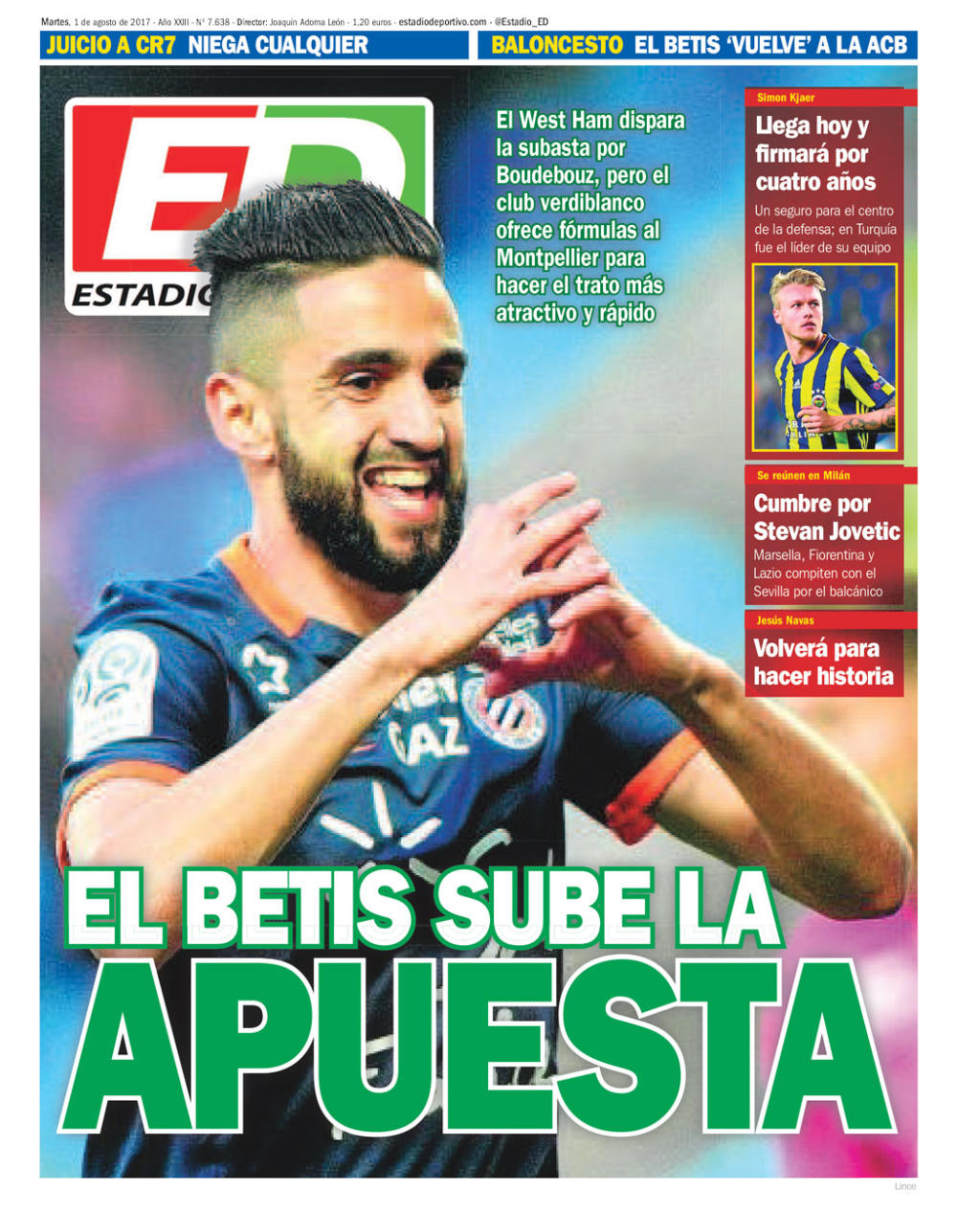 Martes, 1 de agosto de 2017 - Año XXIII - Nº 7.638 - Director: Joaquín Adorna León - 1,20 euros - estadiodeportivo.com - @Estadio_ED

JUICIO A CR7 NIEGA CUALQUIER

BALONCESTO EL BETIS 'VUELVE' A LA ACB

ED
ESTADIO

El West Ham dispara la subasta por Boudebouz, pero el club verdiblanco ofrece fórmulas al Montpellier para hacer el trato más atractivo y rápido

Simon Kjaer

Llega hoy y firmará por cuatro años

Un seguro para el centro de la defensa; en Turquía fue el líder de su equipo

Se reúnen en Milán

Cumbre por Stevan Jovetic

Marsella, Fiorentina y Lazio compiten con el Sevilla por el balcánico

Jesús Navas

Volverá para hacer historia

EL BETIS SUBE LA APUESTA

Lince